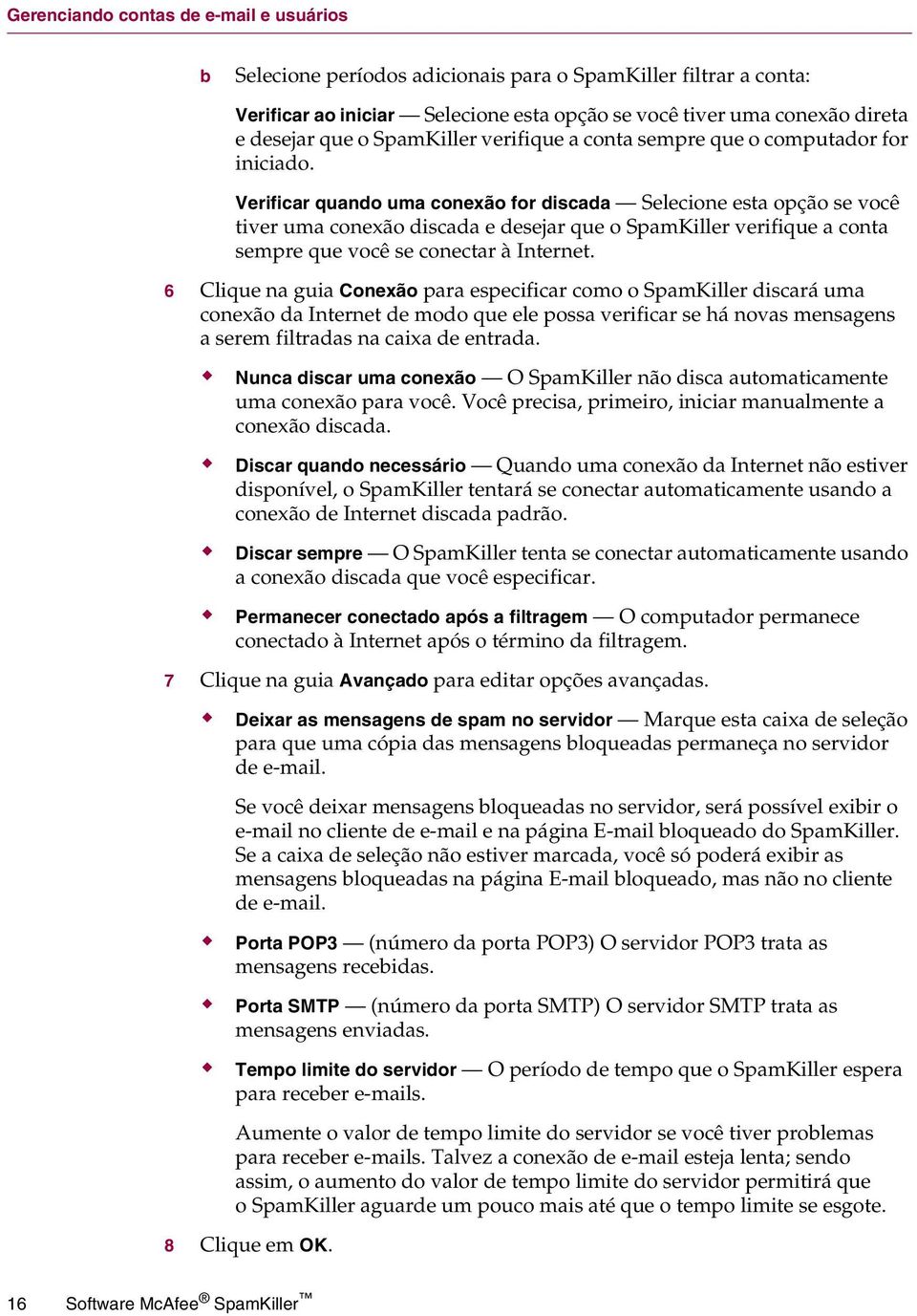 Gerenciando contas de e-mail e usuários

b Selecione períodos adicionais para o SpamKiller filtrar a conta:

Verificar ao iniciar — Selecione esta opção se você tiver uma conexão direta e desejar que o SpamKiller verifique a conta sempre que o computador for iniciado.

Verificar quando uma conexão for discada — Selecione esta opção se você tiver uma conexão discada e desejar que o SpamKiller verifique a conta sempre que você se conectar à Internet.

6 Clique na guia Conexão para especificar como o SpamKiller discará uma conexão da Internet de modo que ele possa verificar se há novas mensagens a serem filtradas na caixa de entrada.

◆ Nunca discar uma conexão — O SpamKiller não disca automaticamente uma conexão para você. Você precisa, primeiro, iniciar manualmente a conexão discada.

◆ Discar quando necessário — Quando uma conexão da Internet não estiver disponível, o SpamKiller tentará se conectar automaticamente usando a conexão de Internet discada padrão.

◆ Discar sempre — O SpamKiller tenta se conectar automaticamente usando a conexão discada que você especificar.

◆ Permanecer conectado após a filtragem — O computador permanece conectado à Internet após o término da filtragem.

7 Clique na guia Avançado para editar opções avançadas.

◆ Deixar as mensagens de spam no servidor — Marque esta caixa de seleção para que uma cópia das mensagens bloqueadas permaneça no servidor de e-mail.

Se você deixar mensagens bloqueadas no servidor, será possível exibir o e-mail no cliente de e-mail e na página E-mail bloqueado do SpamKiller. Se a caixa de seleção não estiver marcada, você só poderá exibir as mensagens bloqueadas na página E-mail bloqueado, mas não no cliente de e-mail.

◆ Porta POP3 — (número da porta POP3) O servidor POP3 trata as mensagens recebidas.

◆ Porta SMTP — (número da porta SMTP) O servidor SMTP trata as mensagens enviadas.

◆ Tempo limite do servidor — O período de tempo que o SpamKiller espera para receber e-mails.

Aumente o valor de tempo limite do servidor se você tiver problemas para receber e-mails. Talvez a conexão de e-mail esteja lenta; sendo assim, o aumento do valor de tempo limite do servidor permitirá que o SpamKiller aguarde um pouco mais até que o tempo limite se esgote.

8 Clique em OK.

16 Software McAfee® SpamKiller™